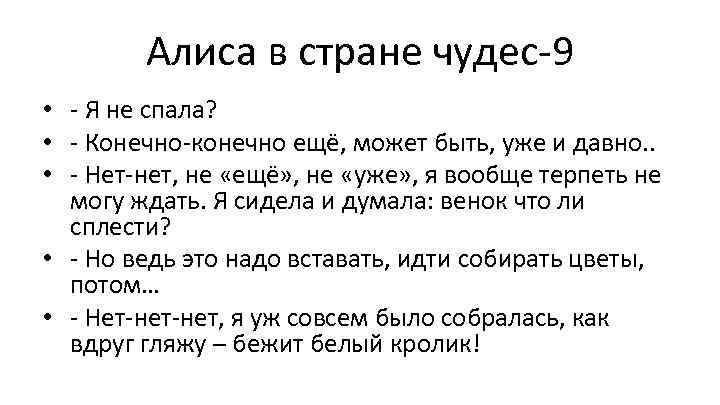 Алиса в стране чудес-9

• - Я не спала?
• - Конечно-конечно ещё, может быть, уже и давно..
• - Нет-нет, не «ещё», не «уже», я вообще терпеть не могу ждать. Я сидела и думала: венок что ли сплести?
• - Но ведь это надо вставать, идти собирать цветы, потом…
• - Нет-нет-нет, я уж совсем было собралась, как вдруг гляжу – бежит белый кролик!